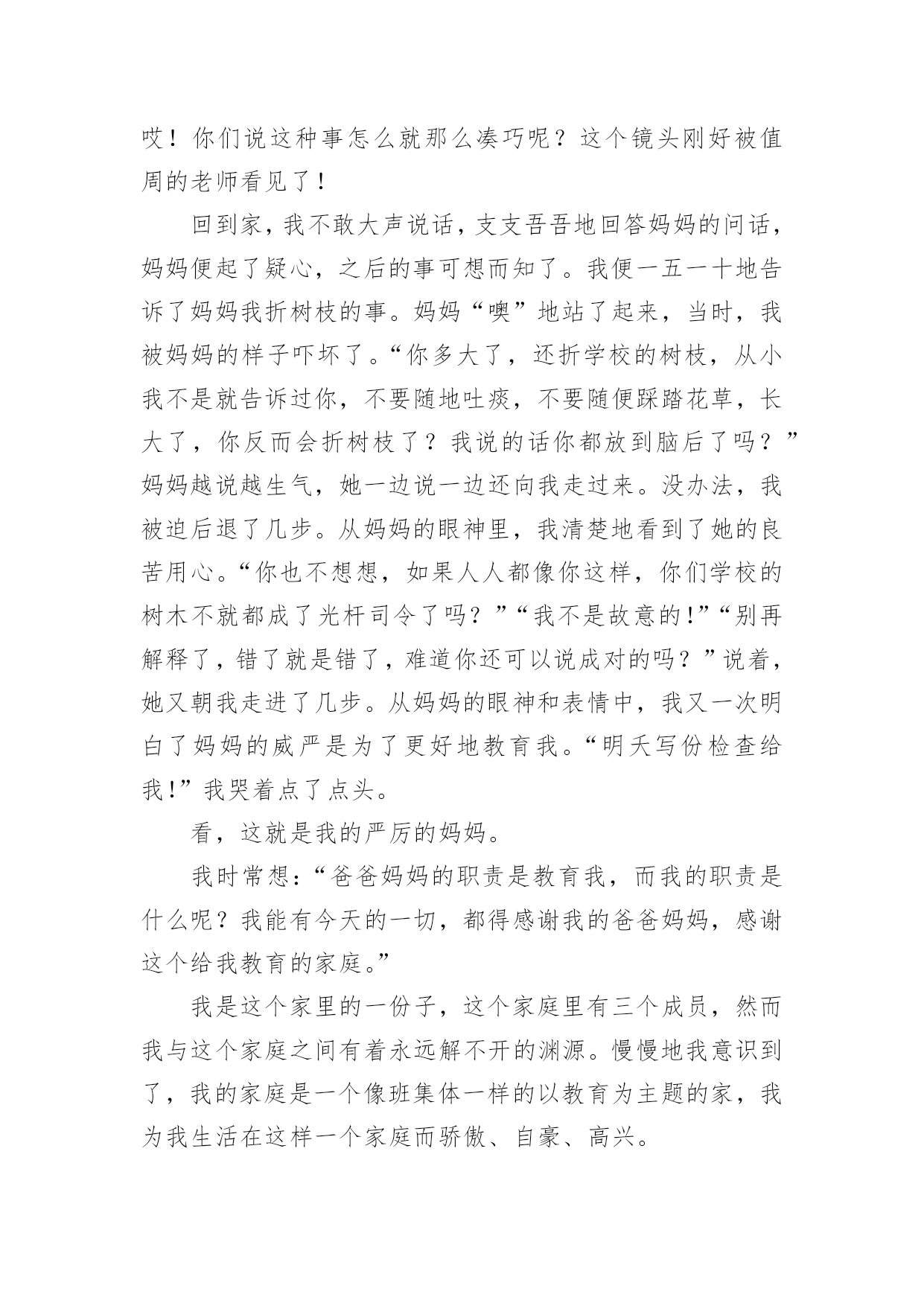 哎！你们说这种事怎么就那么凑巧呢？这个镜头刚好被值周的老师看见了！

回到家，我不敢大声说话，支支吾吾地回答妈妈的问话，妈妈便起了疑心，之后的事可想而知了。我便一五一十地告诉了妈妈我折树枝的事。妈妈“噢”地站了起来，当时，我被妈妈的样子吓坏了。“你多大了，还折学校的树枝，从小我不是就告诉过你，不要随地吐痰，不要随便踩踏花草，长大了，你反而会折树枝了？我说的话你都放到脑后了吗？”妈妈越说越生气，她一边说一边还向我走过来。没办法，我被迫后退了几步。从妈妈的眼神里，我清楚地看到了她的良苦用心。“你也不想想，如果人人都像你这样，你们学校的树木不就都成了光杆司令了吗？”“我不是故意的!”“别再解释了，错了就是错了，难道你还可以说成对的吗？”说着，她又朝我走进了几步。从妈妈的眼神和表情中，我又一次明白了妈妈的威严是为了更好地教育我。“明天写份检查给我!”我哭着点了点头。

看，这就是我的严厉的妈妈。

我时常想：“爸爸妈妈的职责是教育我，而我的职责是什么呢？我能有今天的一切，都得感谢我的爸爸妈妈，感谢这个给我教育的家庭。”

我是这个家里的一份子，这个家庭里有三个成员，然而我与这个家庭之间有着永远解不开的渊源。慢慢地我意识到了，我的家庭是一个像班集体一样的以教育为主题的家，我为我生活在这样一个家庭而骄傲、自豪、高兴。